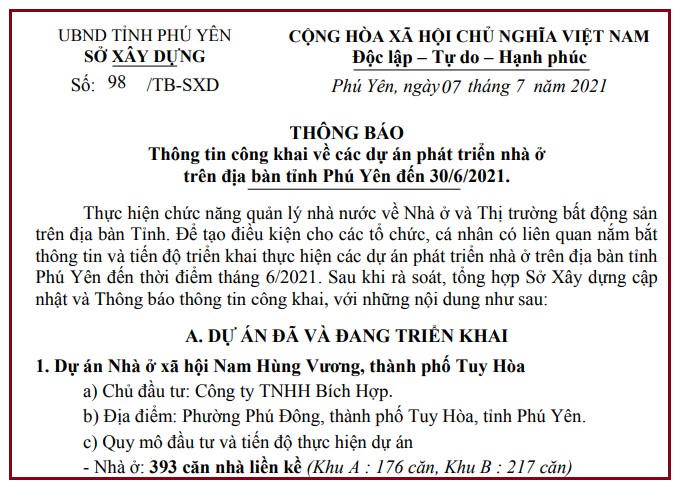 UBND TỈNH PHÚ YÊN
SỞ XÂY DỰNG
Số: 98 /TB-SXD

CỘNG HÒA XÃ HỘI CHỦ NGHĨA VIỆT NAM
Độc lập – Tự do – Hạnh phúc

Phú Yên, ngày 07 tháng 7 năm 2021

THÔNG BÁO
Thông tin công khai về các dự án phát triển nhà ở trên địa bàn tỉnh Phú Yên đến 30/6/2021.

Thực hiện chức năng quản lý nhà nước về Nhà ở và Thị trường bất động sản trên địa bàn Tỉnh. Để tạo điều kiện cho các tổ chức, cá nhân có liên quan nắm bắt thông tin và tiến độ triển khai thực hiện các dự án phát triển nhà ở trên địa bàn tỉnh Phú Yên đến thời điểm tháng 6/2021. Sau khi rà soát, tổng hợp Sở Xây dựng cập nhật và Thông báo thông tin công khai, với những nội dung như sau:

A. DỰ ÁN ĐÃ VÀ ĐANG TRIỂN KHAI

1. Dự án Nhà ở xã hội Nam Hùng Vương, thành phố Tuy Hòa
a) Chủ đầu tư: Công ty TNHH Bích Hợp.
b) Địa điểm: Phường Phú Đông, thành phố Tuy Hòa, tỉnh Phú Yên.
c) Quy mô đầu tư và tiến độ thực hiện dự án
- Nhà ở: 393 căn nhà liền kề (Khu A : 176 căn, Khu B : 217 căn)